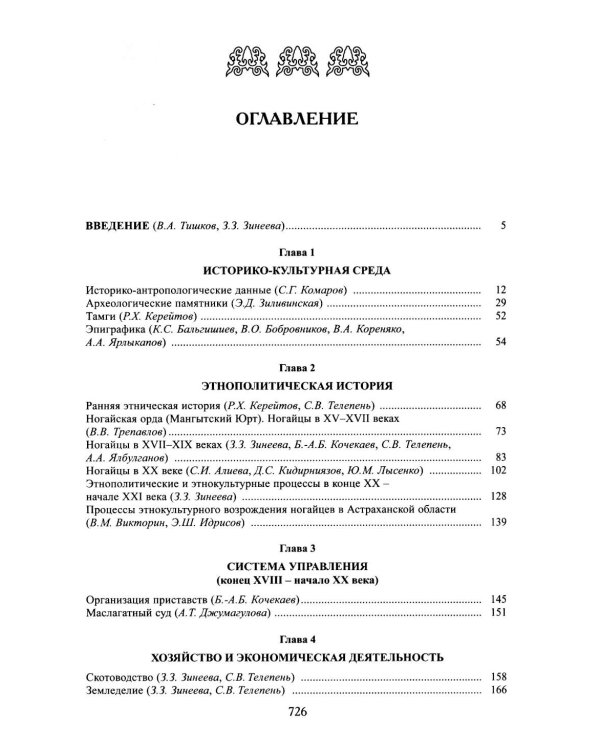 ОГЛАВЛЕНИЕ

ВВЕДЕНИЕ (В.А. Тишков, З.З. Зинеева) 5

Глава 1

ИСТОРИКО-КУЛЬТУРНАЯ СРЕДА

Историко-антропологические данные (С.Г. Комаров) 12
Археологические памятники (Э.Д. Зиливинская) 29
Тамги (Р.Х. Керейтов) 52
Эпиграфика (К.С. Бальгишиев, В.О. Бобровников, В.А. Кореняко, А.А. Ярлыкапов) 54

Глава 2

ЭТНОПОЛИТИЧЕСКАЯ ИСТОРИЯ

Ранняя этническая история (Р.Х. Керейтов, С.В. Телепень) 68
Ногайская орда (Мангытский Юрт). Ногайцы в XV–XVII веках (В.В. Трепавлов) 73
Ногайцы в XVII–XIX веках (З.З. Зинеева, Б.-А.Б. Кочекаев, С.В. Телепень, А.А. Ялбулганов) 83
Ногайцы в XX веке (С.И. Алиева, Д.С. Кидирниязов, Ю.М. Лысенко) 102
Этнополитические и этнокультурные процессы в конце XX – начале XXI века (З.З. Зинеева) 128
Процессы этнокультурного возрождения ногайцев в Астраханской области (В.М. Викторин, Э.Ш. Идрисов) 139

Глава 3

СИСТЕМА УПРАВЛЕНИЯ
(конец XVIII – начало XX века)

Организация приставств (Б.-А.Б. Кочекаев) 145
Маслагатный суд (А.Т. Джумагулова) 151

Глава 4

ХОЗЯЙСТВО И ЭКОНОМИЧЕСКАЯ ДЕЯТЕЛЬНОСТЬ

Скотоводство (З.З. Зинеева, С.В. Телепень) 158
Земледелие (З.З. Зинеева, С.В. Телепень) 166

726